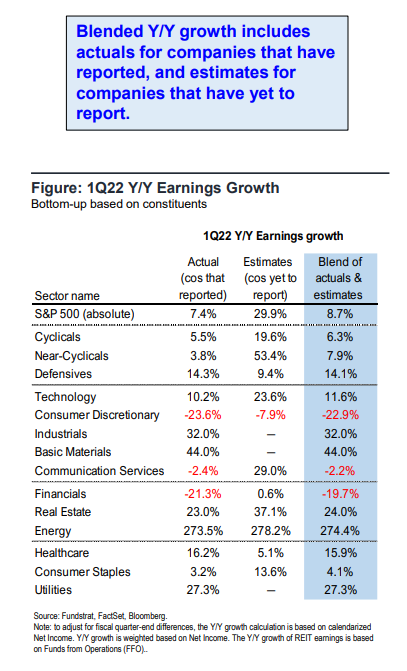 Blended Y/Y growth includes actuals for companies that have reported, and estimates for companies that have yet to report.

Figure: 1Q22 Y/Y Earnings Growth
Bottom-up based on constituents

1Q22 Y/Y Earnings growth

| Sector name | Actual (cos that reported) | Estimates (cos yet to report) | Blend of actuals & estimates |
|---|---|---|---|
| S&P 500 (absolute) | 7.4% | 29.9% | 8.7% |
| Cyclicals | 5.5% | 19.6% | 6.3% |
| Near-Cyclicals | 3.8% | 53.4% | 7.9% |
| Defensives | 14.3% | 9.4% | 14.1% |
| Technology | 10.2% | 23.6% | 11.6% |
| Consumer Discretionary | -23.6% | -7.9% | -22.9% |
| Industrials | 32.0% | – | 32.0% |
| Basic Materials | 44.0% | – | 44.0% |
| Communication Services | -2.4% | 29.0% | -2.2% |
| Financials | -21.3% | 0.6% | -19.7% |
| Real Estate | 23.0% | 37.1% | 24.0% |
| Energy | 273.5% | 278.2% | 274.4% |
| Healthcare | 16.2% | 5.1% | 15.9% |
| Consumer Staples | 3.2% | 13.6% | 4.1% |
| Utilities | 27.3% | – | 27.3% |

Source: Fundstrat, FactSet, Bloomberg.
Note: to adjust for fiscal quarter-end differences, the Y/Y growth calculation is based on calendarized Net Income. Y/Y growth is weighted based on Net Income. The Y/Y growth of REIT earnings is based on Funds from Operations (FFO)..